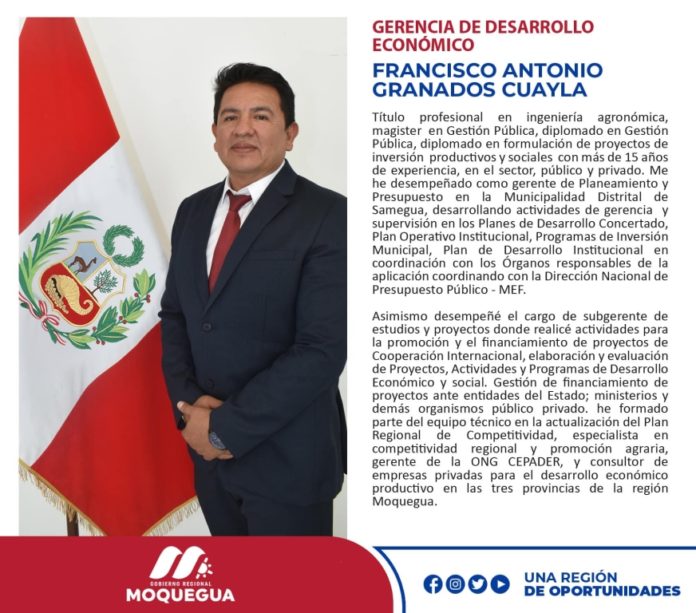 GERENCIA DE DESARROLLO ECONÓMICO

FRANCISCO ANTONIO GRANADOS CUAYLA

Título profesional en ingeniería agronómica, magister en Gestión Pública, diplomado en Gestión Pública, diplomado en formulación de proyectos de inversión productivos y sociales con más de 15 años de experiencia, en el sector, público y privado. Me he desempeñado como gerente de Planeamiento y Presupuesto en la Municipalidad Distrital de Samegua, desarrollando actividades de gerencia y supervisión en los Planes de Desarrollo Concertado, Plan Operativo Institucional, Programas de Inversión Municipal, Plan de Desarrollo Institucional en coordinación con los Órganos responsables de la aplicación coordinando con la Dirección Nacional de Presupuesto Público - MEF.

Asimismo desempeñé el cargo de subgerente de estudios y proyectos donde realicé actividades para la promoción y el financiamiento de proyectos de Cooperación Internacional, elaboración y evaluación de Proyectos, Actividades y Programas de Desarrollo Económico y social. Gestión de financiamiento de proyectos ante entidades del Estado; ministerios y demás organismos público privado. he formado parte del equipo técnico en la actualización del Plan Regional de Competitividad, especialista en competitividad regional y promoción agraria, gerente de la ONG CEPADER, y consultor de empresas privadas para el desarrollo económico productivo en las tres provincias de la región Moquegua.

GOBIERNO REGIONAL MOQUEGUA

UNA REGIÓN DE OPORTUNIDADES